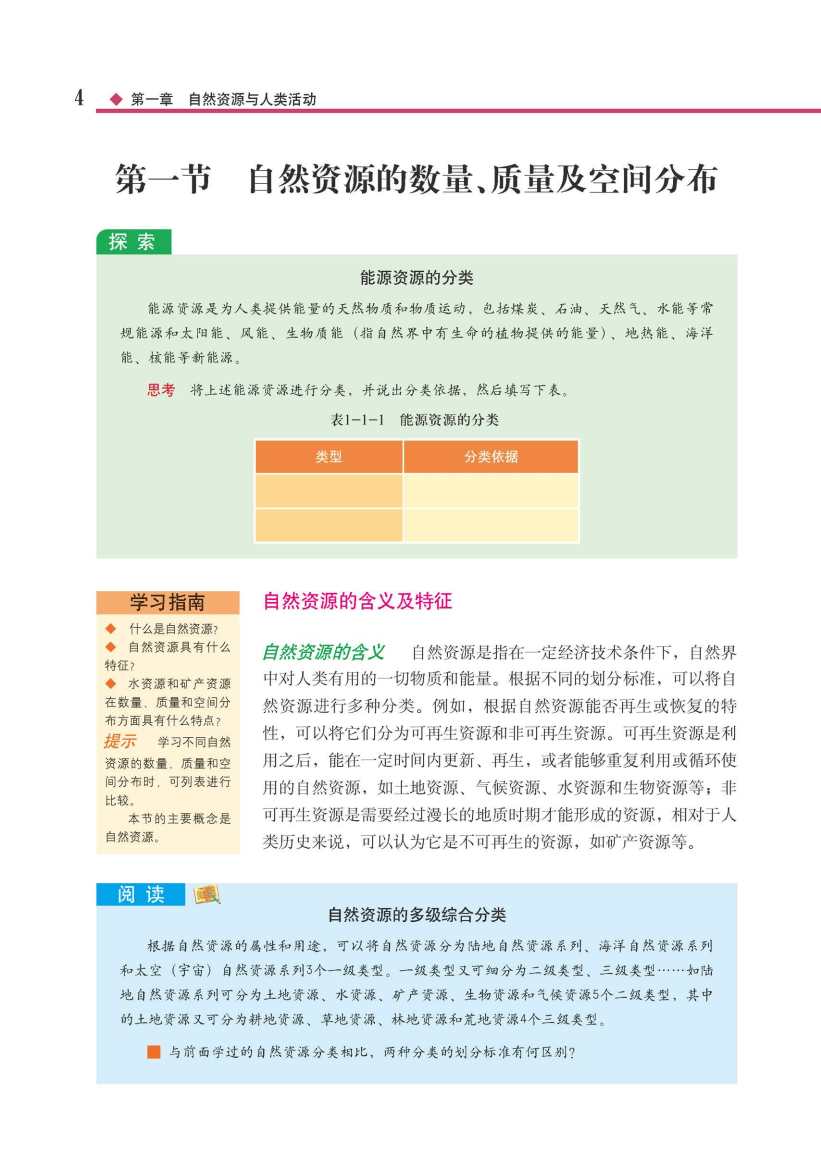 4 ◆ 第一章 自然资源与人类活动

第一节 自然资源的数量、质量及空间分布

探索

能源资源的分类

能源资源是为人类提供能量的天然物质和物质运动，包括煤炭、石油、天然气、水能等常规能源和太阳能、风能、生物质能（指自然界中有生命的植物提供的能量）、地热能、海洋能、核能等新能源。

思考 将上述能源资源进行分类，并说出分类依据，然后填写下表。

表1-1-1 能源资源的分类

| 类型 | 分类依据 |
|---|---|
| | |
| | |

学习指南

◆ 什么是自然资源？
◆ 自然资源具有什么特征？
◆ 水资源和矿产资源在数量、质量和空间分布方面具有什么特点？
提示 学习不同自然资源的数量、质量和空间分布时，可列表进行比较。
本节的主要概念是自然资源。

自然资源的含义及特征

自然资源的含义 自然资源是指在一定经济技术条件下，自然界中对人类有用的一切物质和能量。根据不同的划分标准，可以将自然资源进行多种分类。例如，根据自然资源能否再生或恢复的特性，可以将它们分为可再生资源和非可再生资源。可再生资源是利用之后，能在一定时间内更新、再生，或者能够重复利用或循环使用的自然资源，如土地资源、气候资源、水资源和生物资源等；非可再生资源是需要经过漫长的地质时期才能形成的资源，相对于人类历史来说，可以认为它是不可再生的资源，如矿产资源等。

阅读

自然资源的多级综合分类

根据自然资源的属性和用途，可以将自然资源分为陆地自然资源系列、海洋自然资源系列和太空（宇宙）自然资源系列3个一级类型。一级类型又可细分为二级类型、三级类型……如陆地自然资源系列可分为土地资源、水资源、矿产资源、生物资源和气候资源5个二级类型，其中的土地资源又可分为耕地资源、草地资源、林地资源和荒地资源4个三级类型。

■ 与前面学过的自然资源分类相比，两种分类的划分标准有何区别？